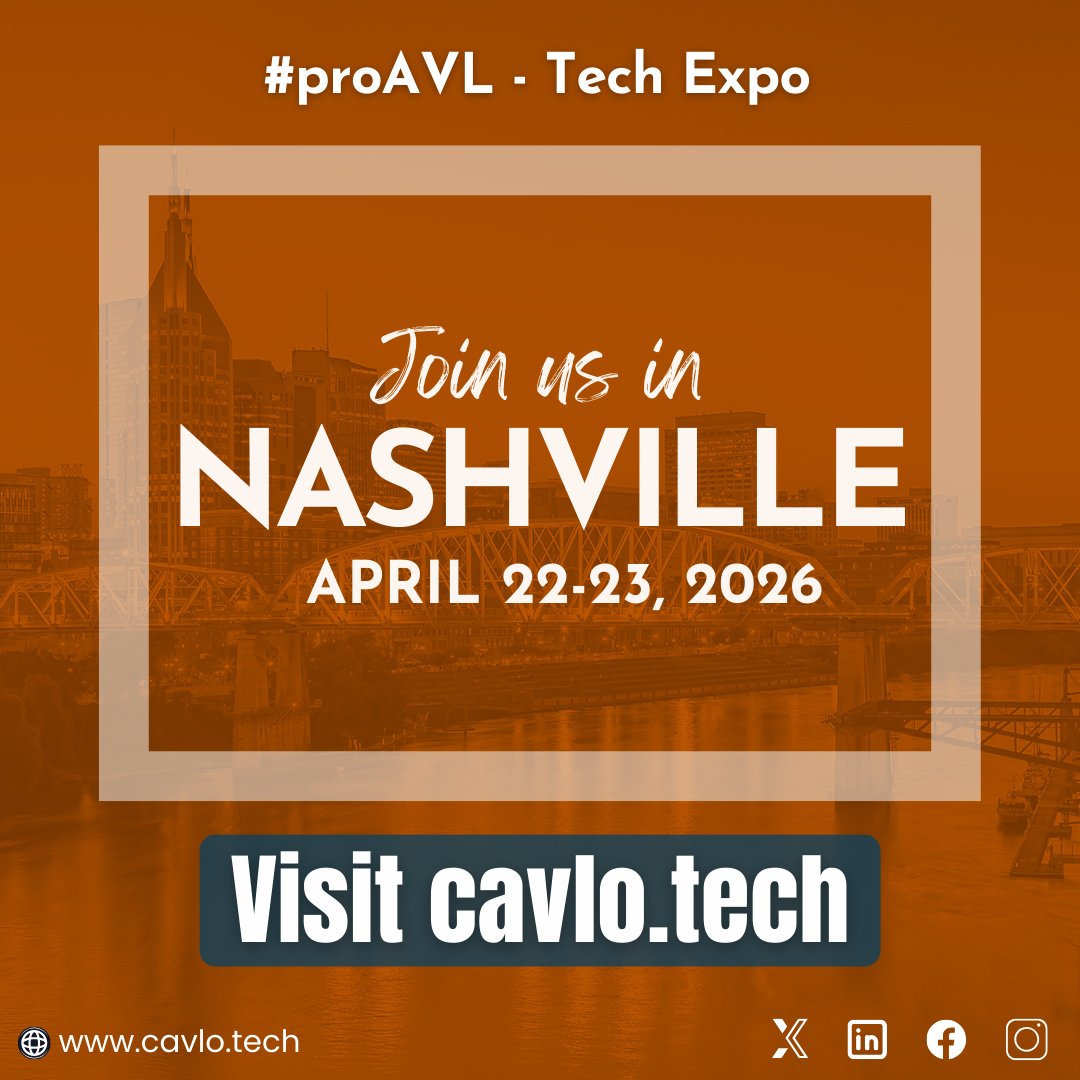 #proAVL - Tech Expo

Join us in
NASHVILLE
APRIL 22-23, 2026

Visit cavlo.tech

www.cavlo.tech